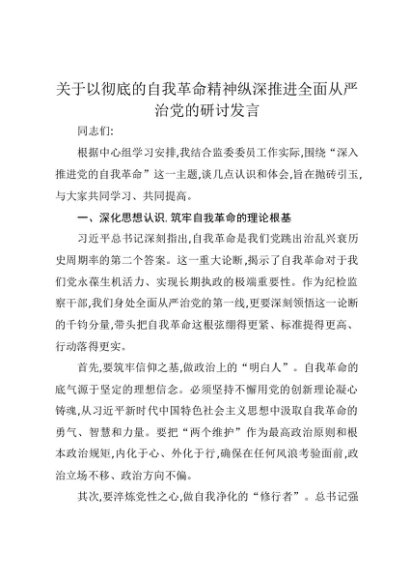 关于以彻底的自我革命精神纵深推进全面从严治党的研讨发言

同志们:

根据中心组学习安排,我结合监委委员工作实际,围绕“深入推进党的自我革命”这一主题,谈几点认识和体会,旨在抛砖引玉,与大家共同学习、共同提高。

一、深化思想认识,筑牢自我革命的理论根基

习近平总书记深刻指出,自我革命是我们党跳出治乱兴衰历史周期率的第二个答案。这一重大论断,揭示了自我革命对于我们党永葆生机活力、实现长期执政的极端重要性。作为纪检监察干部,我们身处全面从严治党的第一线,更要深刻领悟这一论断的千钧分量,带头把自我革命这根弦绷得更紧、标准提得更高、行动落得更实。

首先,要筑牢信仰之基,做政治上的“明白人”。自我革命的底气源于坚定的理想信念。必须坚持不懈用党的创新理论凝心铸魂,从习近平新时代中国特色社会主义思想中汲取自我革命的勇气、智慧和力量。要把“两个维护”作为最高政治原则和根本政治规矩,内化于心、外化于行,确保在任何风浪考验面前,政治立场不移、政治方向不偏。

其次,要淬炼党性之心,做自我净化的“修行者”。总书记强